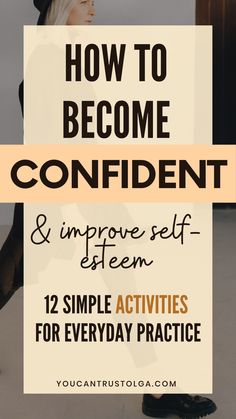 HOW TO BECOME

CONFIDENT

& improve self-esteem

12 SIMPLE ACTIVITIES FOR EVERYDAY PRACTICE

YOUCANTRUSTOLGA.COM